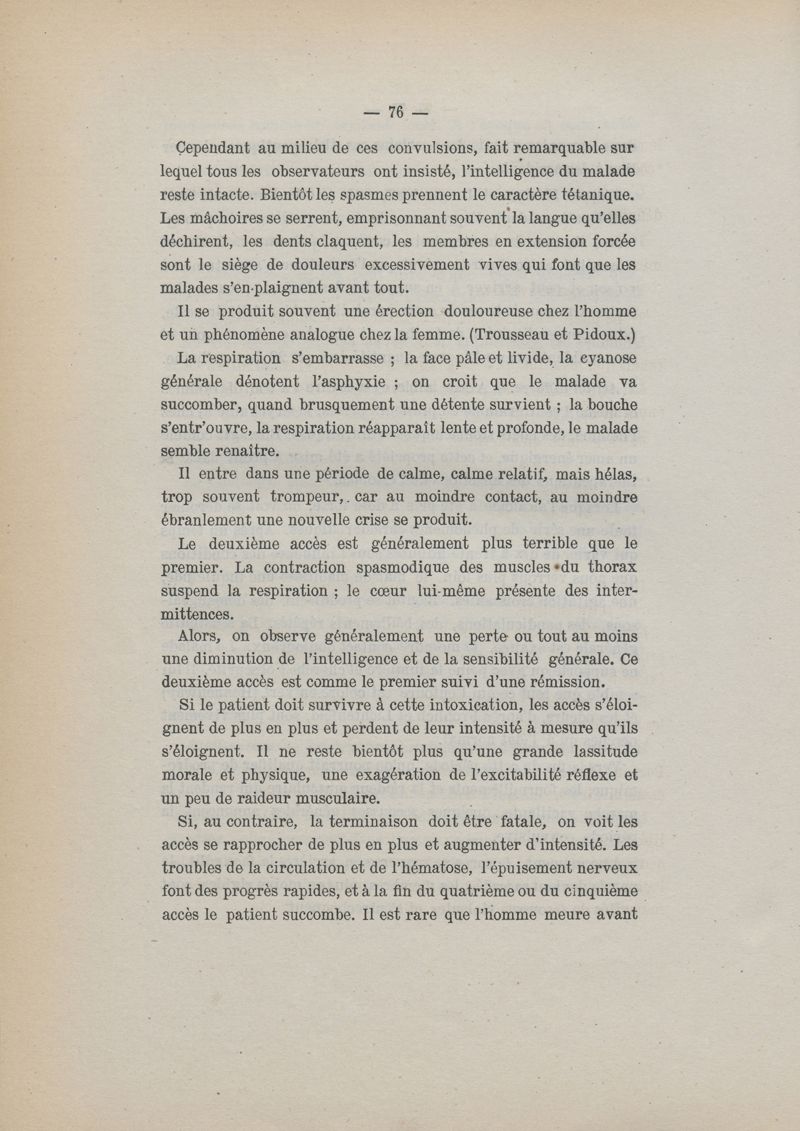 — 76 —

Cependant au milieu de ces convulsions, fait remarquable sur lequel tous les observateurs ont insisté, l'intelligence du malade reste intacte. Bientôt les spasmes prennent le caractère tétanique. Les mâchoires se serrent, emprisonnant souvent la langue qu'elles déchirent, les dents claquent, les membres en extension forcée sont le siège de douleurs excessivement vives qui font que les malades s'en-plaignent avant tout.

Il se produit souvent une érection douloureuse chez l'homme et un phénomène analogue chez la femme. (Trousseau et Pidoux.)

La respiration s'embarrasse ; la face pâle et livide, la cyanose générale dénotent l'asphyxie ; on croit que le malade va succomber, quand brusquement une détente survient ; la bouche s'entr'ouvre, la respiration réapparaît lente et profonde, le malade semble renaître.

Il entre dans une période de calme, calme relatif, mais hélas, trop souvent trompeur, car au moindre contact, au moindre ébranlement une nouvelle crise se produit.

Le deuxième accès est généralement plus terrible que le premier. La contraction spasmodique des muscles du thorax suspend la respiration ; le cœur lui-même présente des intermittences.

Alors, on observe généralement une perte ou tout au moins une diminution de l'intelligence et de la sensibilité générale. Ce deuxième accès est comme le premier suivi d'une rémission.

Si le patient doit survivre à cette intoxication, les accès s'éloignent de plus en plus et perdent de leur intensité à mesure qu'ils s'éloignent. Il ne reste bientôt plus qu'une grande lassitude morale et physique, une exagération de l'excitabilité réflexe et un peu de raideur musculaire.

Si, au contraire, la terminaison doit être fatale, on voit les accès se rapprocher de plus en plus et augmenter d'intensité. Les troubles de la circulation et de l'hématose, l'épuisement nerveux font des progrès rapides, et à la fin du quatrième ou du cinquième accès le patient succombe. Il est rare que l'homme meure avant